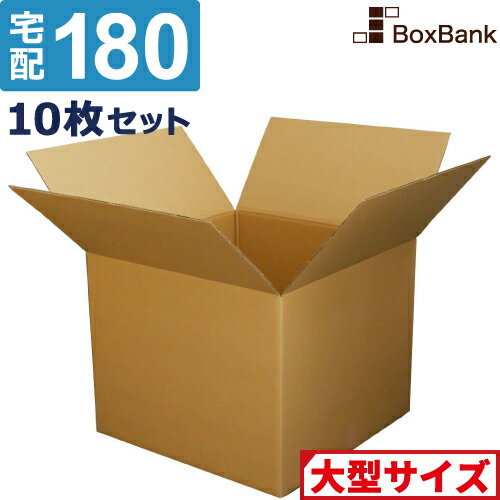 宅配 180

BoxBank

10枚セット

大型サイズ